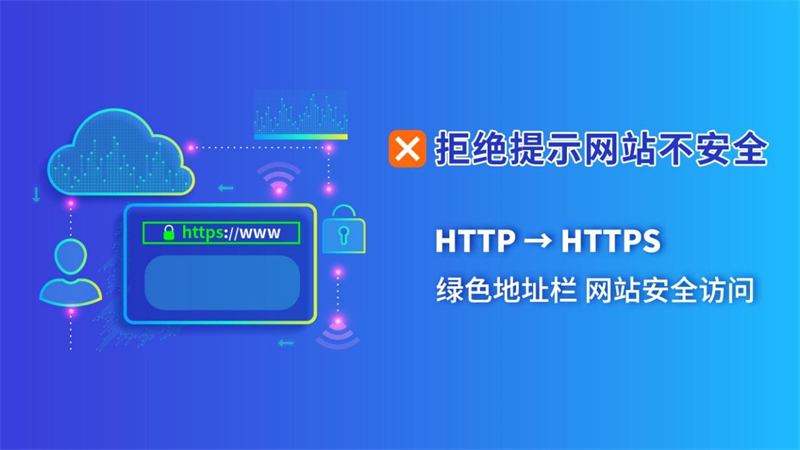 https://www

拒绝提示网站不安全

HTTP → HTTPS

绿色地址栏 网站安全访问